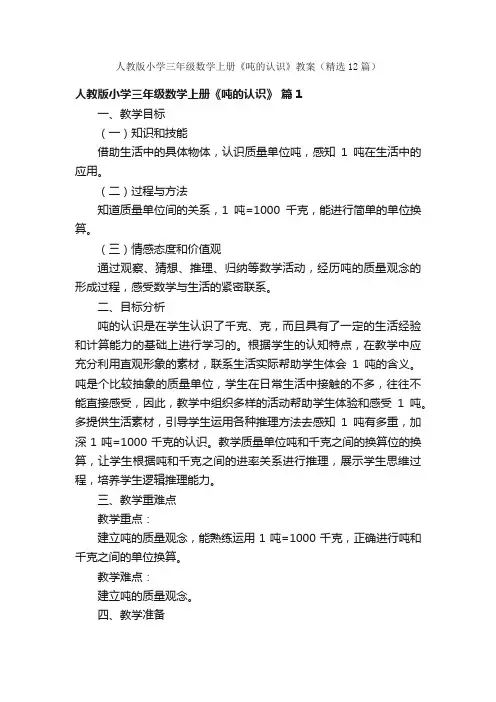 人教版小学三年级数学上册《吨的认识》教案（精选12篇）

人教版小学三年级数学上册《吨的认识》 篇1

一、教学目标

（一）知识和技能

借助生活中的具体物体，认识质量单位吨，感知 1 吨在生活中的应用。

（二）过程与方法

知道质量单位间的关系，1 吨=1000 千克，能进行简单的单位换算。

（三）情感态度和价值观

通过观察、猜想、推理、归纳等数学活动，经历吨的质量观念的形成过程，感受数学与生活的紧密联系。

二、目标分析

吨的认识是在学生认识了千克、克，而且具有了一定的生活经验和计算能力的基础上进行学习的。根据学生的认知特点，在教学中应充分利用直观形象的素材，联系生活实际帮助学生体会 1 吨的含义。吨是个比较抽象的质量单位，学生在日常生活中接触的不多，往往不能直接感受，因此，教学中组织多样的活动帮助学生体验和感受 1 吨。多提供生活素材，引导学生运用各种推理方法去感知 1 吨有多重，加深 1 吨=1000 千克的认识。教学质量单位吨和千克之间的换算位的换算，让学生根据吨和千克之间的进率关系进行推理，展示学生思维过程，培养学生逻辑推理能力。

三、教学重难点

教学重点：

建立吨的质量观念，能熟练运用 1 吨=1000 千克，正确进行吨和千克之间的单位换算。

教学难点：

建立吨的质量观念。

四、教学准备